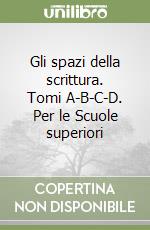 unilibro

Gli spazi della scrittura. Tomi A-B-C-D. Per le Scuole superiori

COPERTINA NON DISPONIBILE